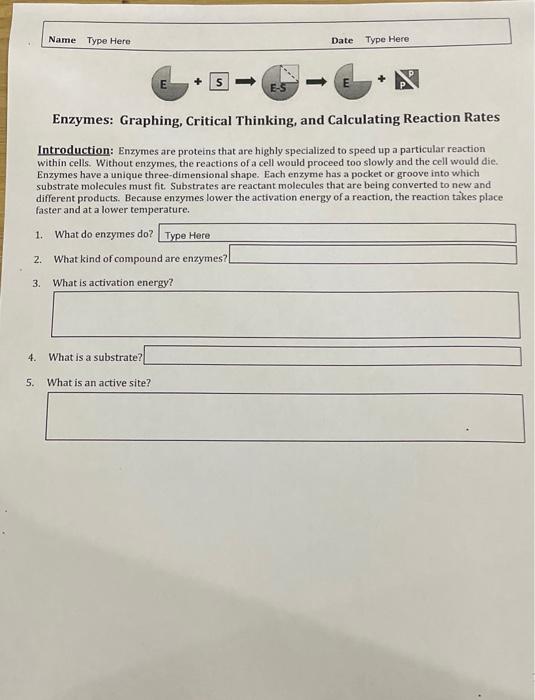 Name Type Here Date Type Here

E + S → E-S → E + P P

Enzymes: Graphing, Critical Thinking, and Calculating Reaction Rates

Introduction: Enzymes are proteins that are highly specialized to speed up a particular reaction within cells. Without enzymes, the reactions of a cell would proceed too slowly and the cell would die. Enzymes have a unique three-dimensional shape. Each enzyme has a pocket or groove into which substrate molecules must fit. Substrates are reactant molecules that are being converted to new and different products. Because enzymes lower the activation energy of a reaction, the reaction takes place faster and at a lower temperature.

1. What do enzymes do? Type Here

2. What kind of compound are enzymes?

3. What is activation energy?

4. What is a substrate?

5. What is an active site?